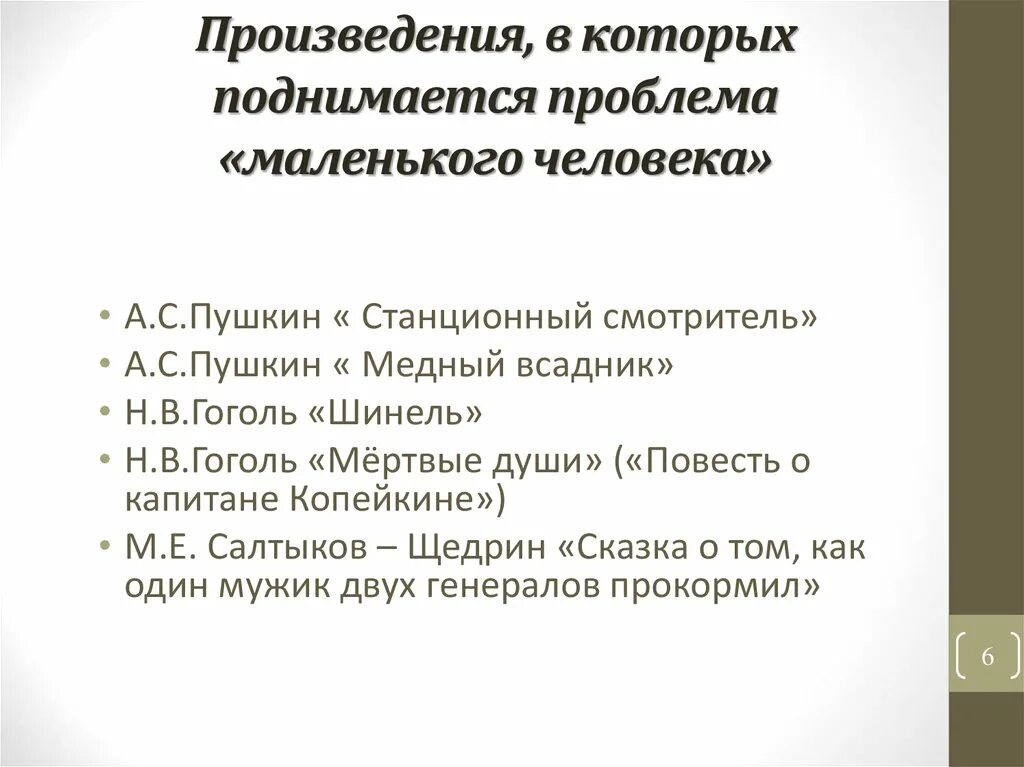 Произведения, в которых поднимается проблема «маленького человека»

• А.С.Пушкин « Станционный смотритель»
• А.С.Пушкин « Медный всадник»
• Н.В.Гоголь «Шинель»
• Н.В.Гоголь «Мёртвые души» («Повесть о капитане Копейкине»)
• М.Е. Салтыков – Щедрин «Сказка о том, как один мужик двух генералов прокормил»

6